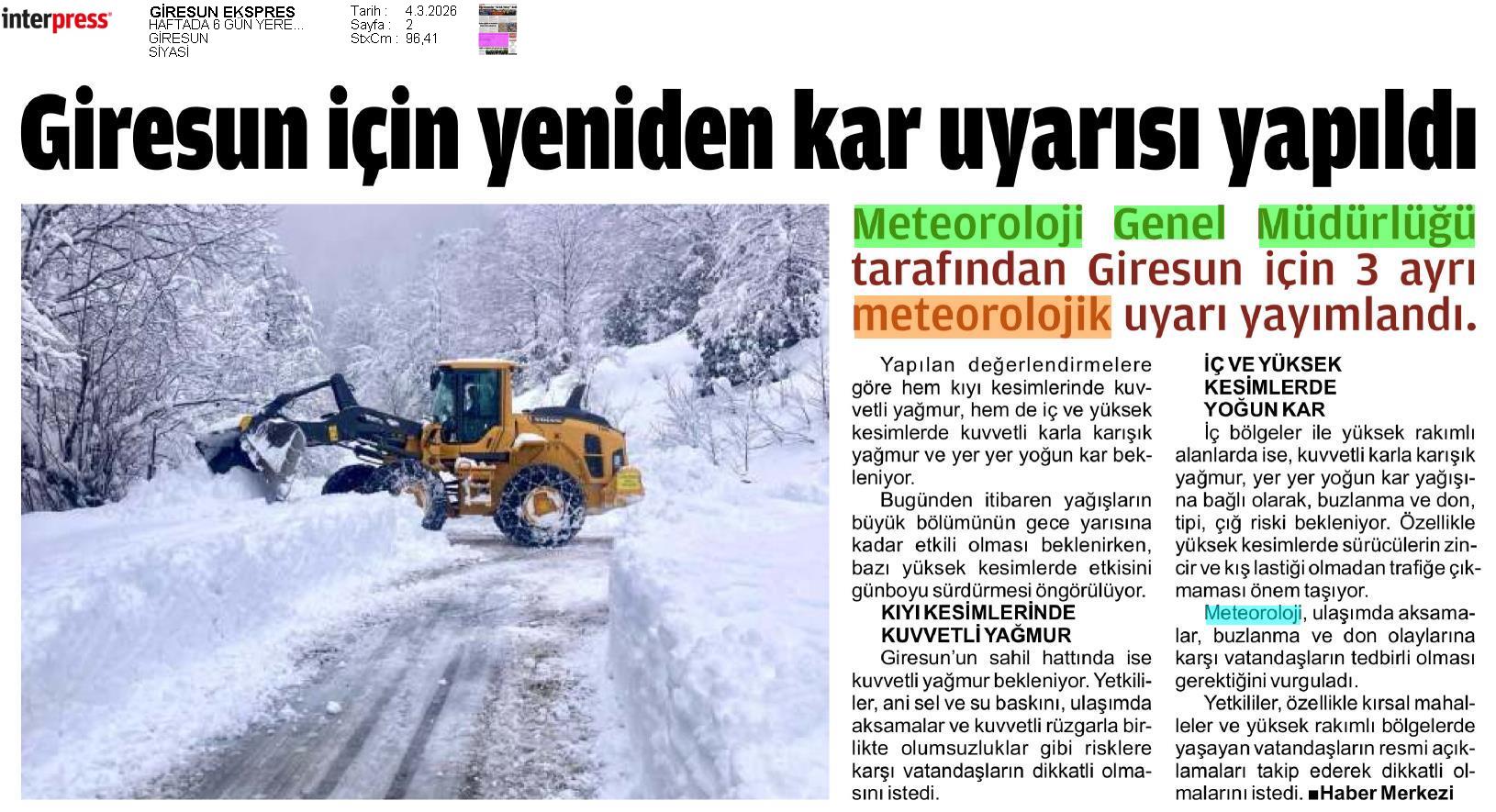 interpress

GİRESUN EKSPRES
HAFTADA 6 GÜN YERE...
GİRESUN
SİYASİ

Tarih : 4.3.2026
Sayfa : 2
StxCm : 96,41

Giresun için yeniden kar uyarısı yapıldı

Meteoroloji Genel Müdürlüğü tarafından Giresun için 3 ayrı meteorolojik uyarı yayımlandı.

Yapılan değerlendirmelere göre hem kıyı kesimlerinde kuvvetli yağmur, hem de iç ve yüksek kesimlerde kuvvetli karla karışık yağmur ve yer yer yoğun kar bekleniyor.

Bugünden itibaren yağışların büyük bölümünün gece yarısına kadar etkili olması beklenirken, bazı yüksek kesimlerde etkisini günboyu sürdürmesi öngörülüyor.

KIYI KESİMLERİNDE KUVVETLİ YAĞMUR

Giresun'un sahil hattında ise kuvvetli yağmur bekleniyor. Yetkililer, ani sel ve su baskını, ulaşımda aksamalar ve kuvvetli rüzgarla birlikte olumsuzluklar gibi risklere karşı vatandaşların dikkatli olmasını istedi.

İÇ VE YÜKSEK KESİMLERDE YOĞUN KAR

İç bölgeler ile yüksek rakımlı alanlarda ise, kuvvetli karla karışık yağmur, yer yer yoğun kar yağışına bağlı olarak, buzlanma ve don, tipi, çığ riski bekleniyor. Özellikle yüksek kesimlerde sürücülerin zincir ve kış lastiği olmadan trafiğe çıkmaması önem taşıyor.

Meteoroloji, ulaşımda aksamalar, buzlanma ve don olaylarına karşı vatandaşların tedbirli olması gerektiğini vurguladı.

Yetkililer, özellikle kırsal mahalleler ve yüksek rakımlı bölgelerde yaşayan vatandaşların resmi açıklamaları takip ederek dikkatli olmalarını istedi. ■Haber Merkezi